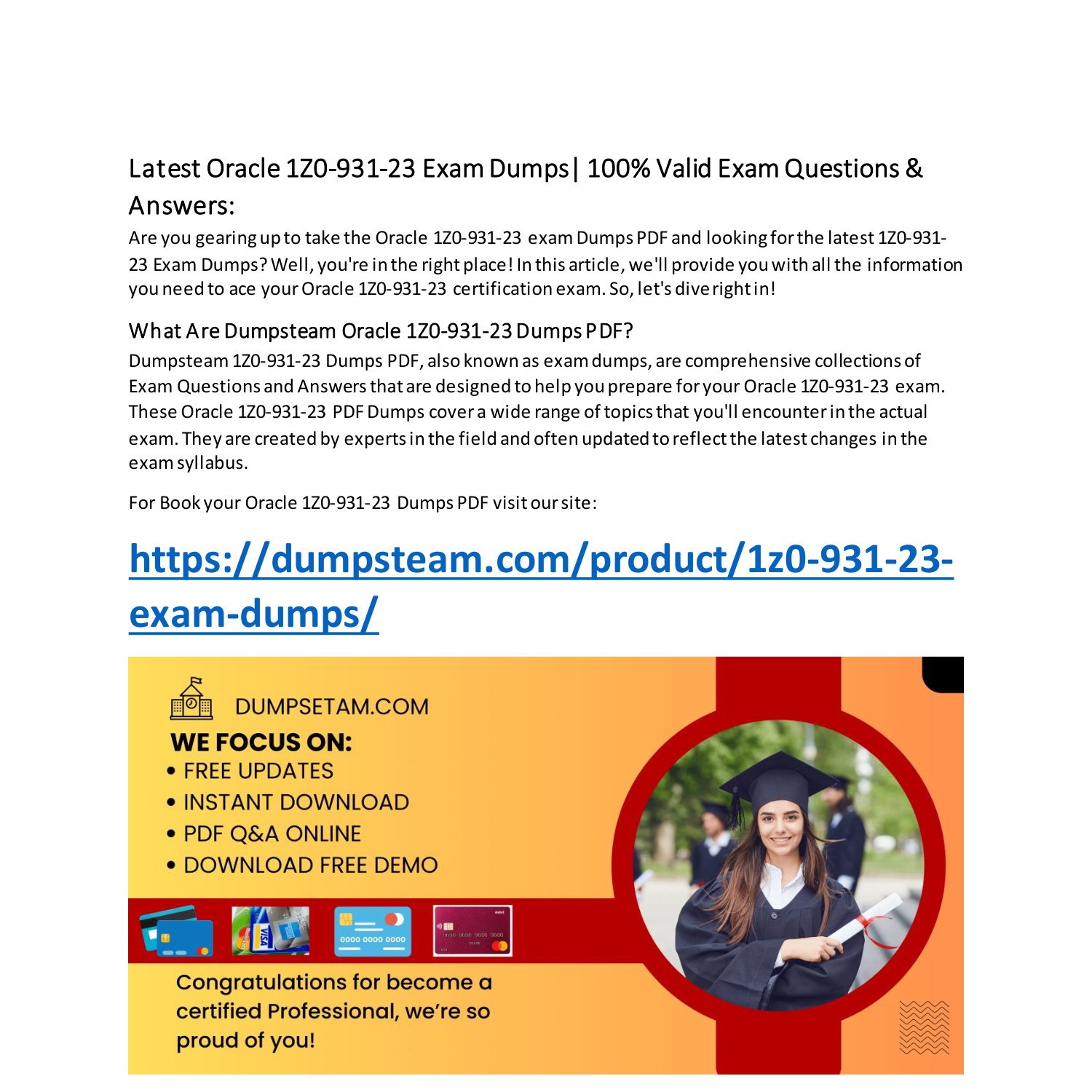 Latest Oracle 1Z0-931-23 Exam Dumps| 100% Valid Exam Questions & Answers:

Are you gearing up to take the Oracle 1Z0-931-23 exam Dumps PDF and looking for the latest 1Z0-931-23 Exam Dumps? Well, you're in the right place! In this article, we'll provide you with all the information you need to ace your Oracle 1Z0-931-23 certification exam. So, let's dive right in!

What Are Dumpsteam Oracle 1Z0-931-23 Dumps PDF?

Dumpsteam 1Z0-931-23 Dumps PDF, also known as exam dumps, are comprehensive collections of Exam Questions and Answers that are designed to help you prepare for your Oracle 1Z0-931-23 exam. These Oracle 1Z0-931-23 PDF Dumps cover a wide range of topics that you'll encounter in the actual exam. They are created by experts in the field and often updated to reflect the latest changes in the exam syllabus.

For Book your Oracle 1Z0-931-23 Dumps PDF visit our site:

https://dumpsteam.com/product/1z0-931-23-exam-dumps/

DUMPSETAM.COM

WE FOCUS ON:
• FREE UPDATES
• INSTANT DOWNLOAD
• PDF Q&A ONLINE
• DOWNLOAD FREE DEMO

VISA

0000 0000 0000

Congratulations for become a certified Professional, we're so proud of you!